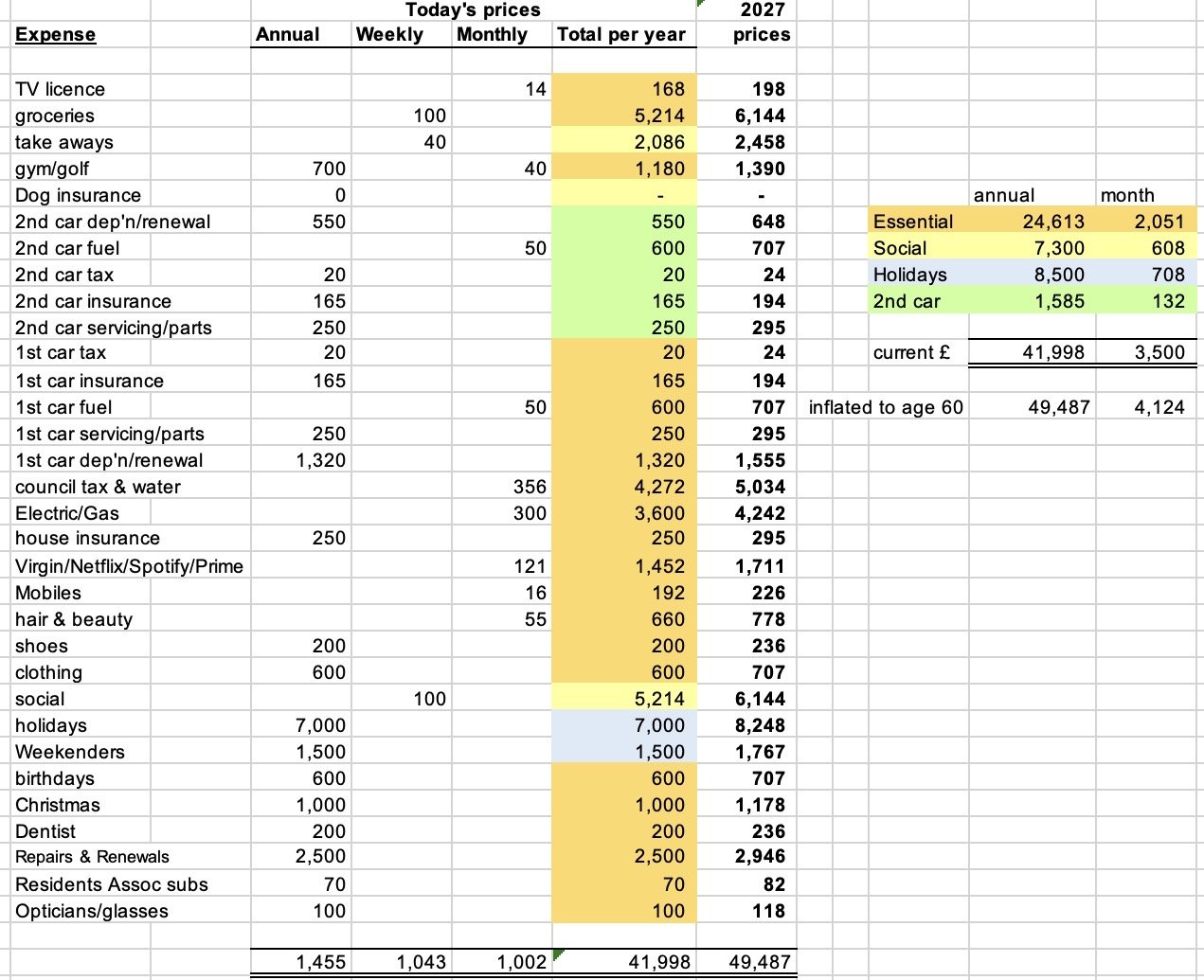 | Expense | Annual | Weekly | Monthly | Total per year | 2027 prices |
|---|---|---|---|---|---|
| | | Today's prices | | | |
| TV licence | | | 14 | 168 | 198 |
| groceries | | 100 | | 5,214 | 6,144 |
| take aways | | 40 | | 2,086 | 2,458 |
| gym/golf | 700 | | 40 | 1,180 | 1,390 |
| Dog insurance | 0 | | | - | - |
| 2nd car dep'n/renewal | 550 | | | 550 | 648 |
| 2nd car fuel | | | 50 | 600 | 707 |
| 2nd car tax | 20 | | | 20 | 24 |
| 2nd car insurance | 165 | | | 165 | 194 |
| 2nd car servicing/parts | 250 | | | 250 | 295 |
| 1st car tax | 20 | | | 20 | 24 |
| 1st car insurance | 165 | | | 165 | 194 |
| 1st car fuel | | | 50 | 600 | 707 |
| 1st car servicing/parts | 250 | | | 250 | 295 |
| 1st car dep'n/renewal | 1,320 | | | 1,320 | 1,555 |
| council tax & water | | | 356 | 4,272 | 5,034 |
| Electric/Gas | | | 300 | 3,600 | 4,242 |
| house insurance | 250 | | | 250 | 295 |
| Virgin/Netflix/Spotify/Prime | | | 121 | 1,452 | 1,711 |
| Mobiles | | | 16 | 192 | 226 |
| hair & beauty | | | 55 | 660 | 778 |
| shoes | 200 | | | 200 | 236 |
| clothing | 600 | | | 600 | 707 |
| social | | 100 | | 5,214 | 6,144 |
| holidays | 7,000 | | | 7,000 | 8,248 |
| Weekenders | 1,500 | | | 1,500 | 1,767 |
| birthdays | 600 | | | 600 | 707 |
| Christmas | 1,000 | | | 1,000 | 1,178 |
| Dentist | 200 | | | 200 | 236 |
| Repairs & Renewals | 2,500 | | | 2,500 | 2,946 |
| Residents Assoc subs | 70 | | | 70 | 82 |
| Opticians/glasses | 100 | | | 100 | 118 |
| | 1,455 | 1,043 | 1,002 | 41,998 | 49,487 |

| | annual | month |
|---|---|---|
| Essential | 24,613 | 2,051 |
| Social | 7,300 | 608 |
| Holidays | 8,500 | 708 |
| 2nd car | 1,585 | 132 |
| current £ | 41,998 | 3,500 |
| inflated to age 60 | 49,487 | 4,124 |